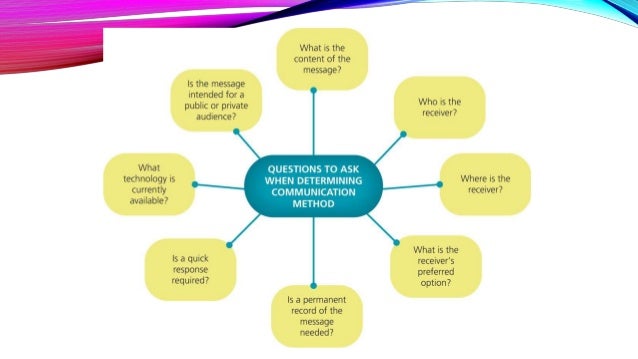 QUESTIONS TO ASK WHEN DETERMINING COMMUNICATION METHOD

What is the content of the message?

Who is the receiver?

Where is the receiver?

What is the receiver's preferred option?

Is a permanent record of the message needed?

Is a quick response required?

What technology is currently available?

Is the message intended for a public or private audience?